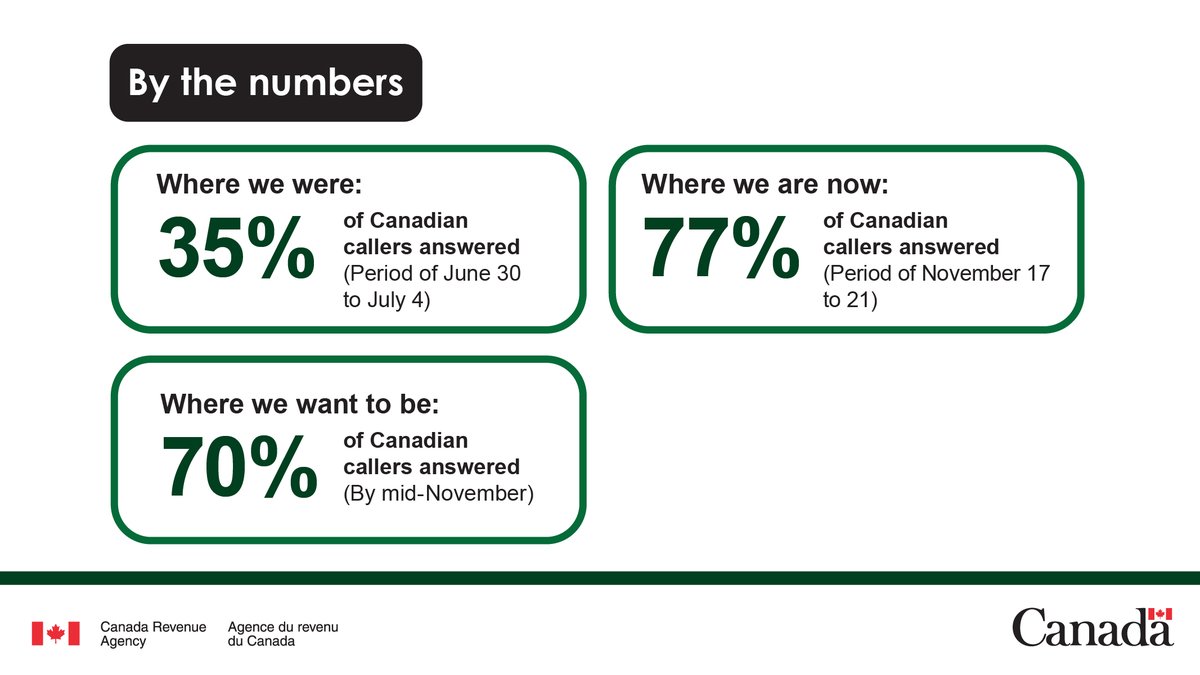 By the numbers

Where we were:
35%
of Canadian callers answered
(Period of June 30 to July 4)

Where we are now:
77%
of Canadian callers answered
(Period of November 17 to 21)

Where we want to be:
70%
of Canadian callers answered
(By mid-November)

Canada Revenue Agency
Agence du revenu du Canada

Canada